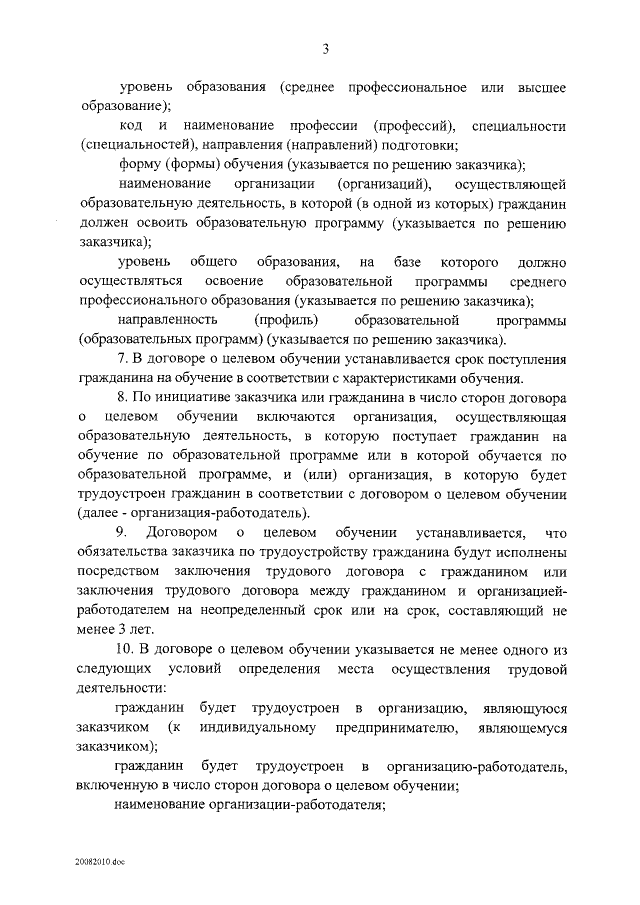 3

уровень образования (среднее профессиональное или высшее образование);

код и наименование профессии (профессий), специальности (специальностей), направления (направлений) подготовки;

форму (формы) обучения (указывается по решению заказчика);

наименование организации (организаций), осуществляющей образовательную деятельность, в которой (в одной из которых) гражданин должен освоить образовательную программу (указывается по решению заказчика);

уровень общего образования, на базе которого должно осуществляться освоение образовательной программы среднего профессионального образования (указывается по решению заказчика);

направленность (профиль) образовательной программы (образовательных программ) (указывается по решению заказчика).

7. В договоре о целевом обучении устанавливается срок поступления гражданина на обучение в соответствии с характеристиками обучения.

8. По инициативе заказчика или гражданина в число сторон договора о целевом обучении включаются организация, осуществляющая образовательную деятельность, в которую поступает гражданин на обучение по образовательной программе или в которой обучается по образовательной программе, и (или) организация, в которую будет трудоустроен гражданин в соответствии с договором о целевом обучении (далее - организация-работодатель).

9. Договором о целевом обучении устанавливается, что обязательства заказчика по трудоустройству гражданина будут исполнены посредством заключения трудового договора с гражданином или заключения трудового договора между гражданином и организацией-работодателем на неопределенный срок или на срок, составляющий не менее 3 лет.

10. В договоре о целевом обучении указывается не менее одного из следующих условий определения места осуществления трудовой деятельности:

гражданин будет трудоустроен в организацию, являющуюся заказчиком (к индивидуальному предпринимателю, являющемуся заказчиком);

гражданин будет трудоустроен в организацию-работодатель, включенную в число сторон договора о целевом обучении;

наименование организации-работодателя;

20082010.doc